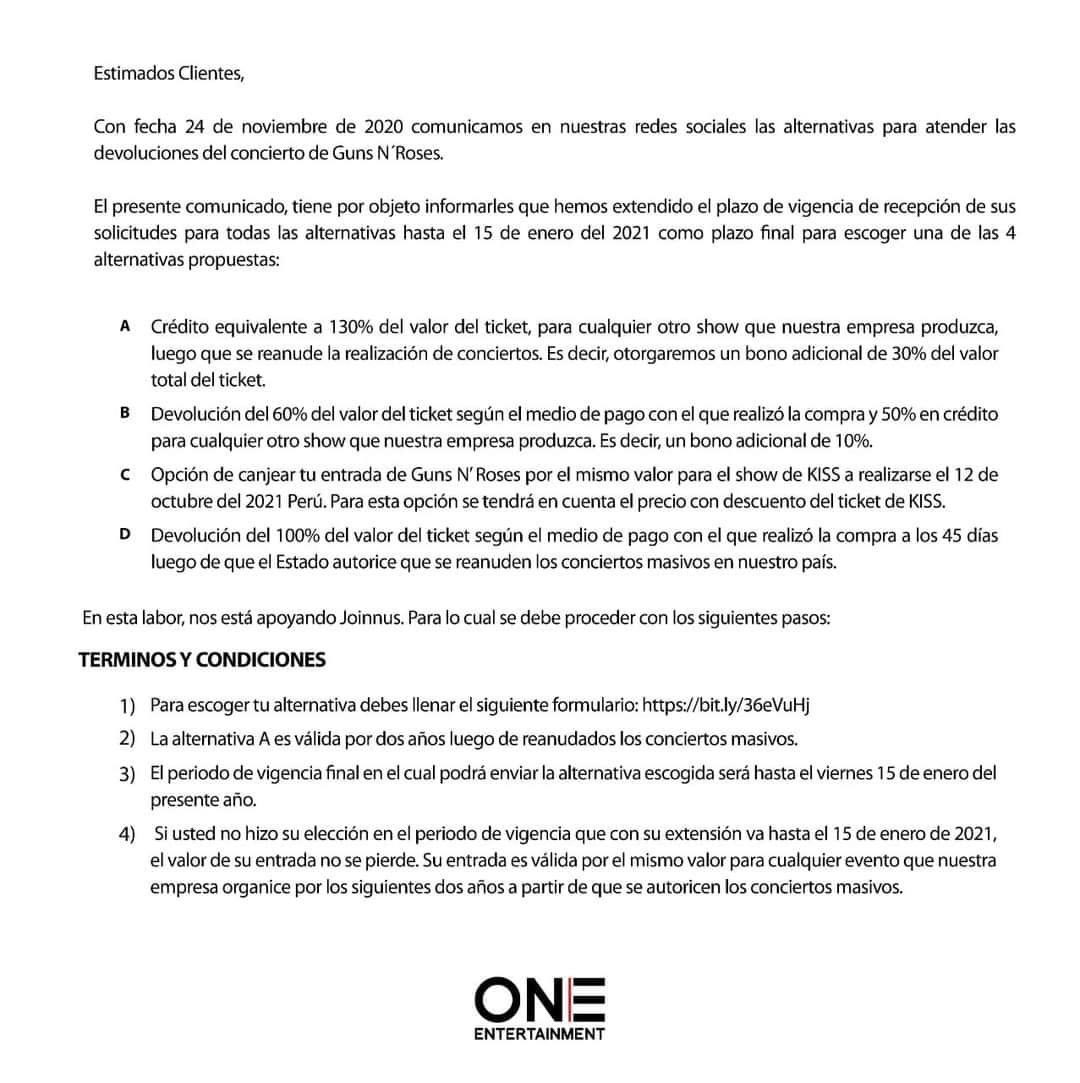 Estimados Clientes,

Con fecha 24 de noviembre de 2020 comunicamos en nuestras redes sociales las alternativas para atender las devoluciones del concierto de Guns N´Roses.

El presente comunicado, tiene por objeto informarles que hemos extendido el plazo de vigencia de recepción de sus solicitudes para todas las alternativas hasta el 15 de enero del 2021 como plazo final para escoger una de las 4 alternativas propuestas:

A Crédito equivalente a 130% del valor del ticket, para cualquier otro show que nuestra empresa produzca, luego que se reanude la realización de conciertos. Es decir, otorgaremos un bono adicional de 30% del valor total del ticket.

B Devolución del 60% del valor del ticket según el medio de pago con el que realizó la compra y 50% en crédito para cualquier otro show que nuestra empresa produzca. Es decir, un bono adicional de 10%.

C Opción de canjear tu entrada de Guns N' Roses por el mismo valor para el show de KISS a realizarse el 12 de octubre del 2021 Perú. Para esta opción se tendrá en cuenta el precio con descuento del ticket de KISS.

D Devolución del 100% del valor del ticket según el medio de pago con el que realizó la compra a los 45 días luego de que el Estado autorice que se reanuden los conciertos masivos en nuestro país.

En esta labor, nos está apoyando Joinnus. Para lo cual se debe proceder con los siguientes pasos:

TERMINOS Y CONDICIONES

1) Para escoger tu alternativa debes llenar el siguiente formulario: https://bit.ly/36eVuHj

2) La alternativa A es válida por dos años luego de reanudados los conciertos masivos.

3) El periodo de vigencia final en el cual podrá enviar la alternativa escogida será hasta el viernes 15 de enero del presente año.

4) Si usted no hizo su elección en el periodo de vigencia que con su extensión va hasta el 15 de enero de 2021, el valor de su entrada no se pierde. Su entrada es válida por el mismo valor para cualquier evento que nuestra empresa organice por los siguientes dos años a partir de que se autoricen los conciertos masivos.

ONE
ENTERTAINMENT